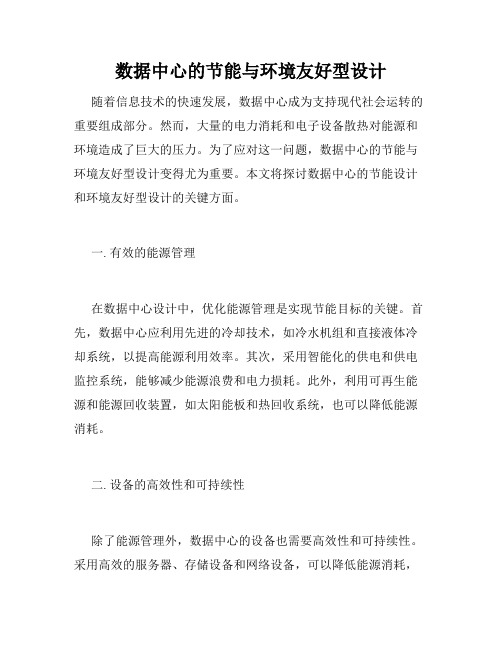 数据中心的节能与环境友好型设计

随着信息技术的快速发展，数据中心成为支持现代社会运转的重要组成部分。然而，大量的电力消耗和电子设备散热对能源和环境造成了巨大的压力。为了应对这一问题，数据中心的节能与环境友好型设计变得尤为重要。本文将探讨数据中心的节能设计和环境友好型设计的关键方面。

一. 有效的能源管理

在数据中心设计中，优化能源管理是实现节能目标的关键。首先，数据中心应利用先进的冷却技术，如冷水机组和直接液体冷却系统，以提高能源利用效率。其次，采用智能化的供电和供电监控系统，能够减少能源浪费和电力损耗。此外，利用可再生能源和能源回收装置，如太阳能板和热回收系统，也可以降低能源消耗。

二. 设备的高效性和可持续性

除了能源管理外，数据中心的设备也需要高效性和可持续性。采用高效的服务器、存储设备和网络设备，可以降低能源消耗，